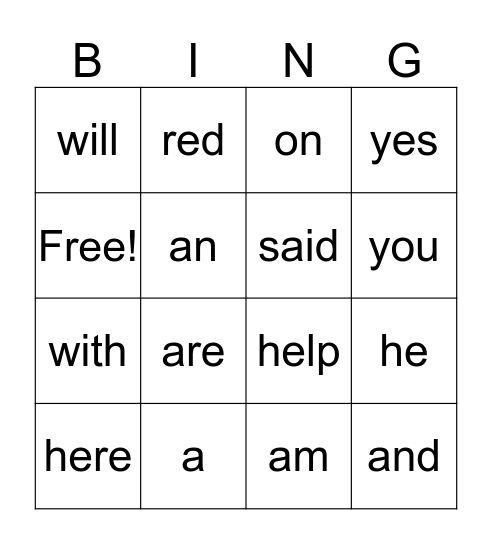 | B | I | N | G |
|---|---|---|---|
| will | red | on | yes |
| Free! | an | said | you |
| with | are | help | he |
| here | a | am | and |